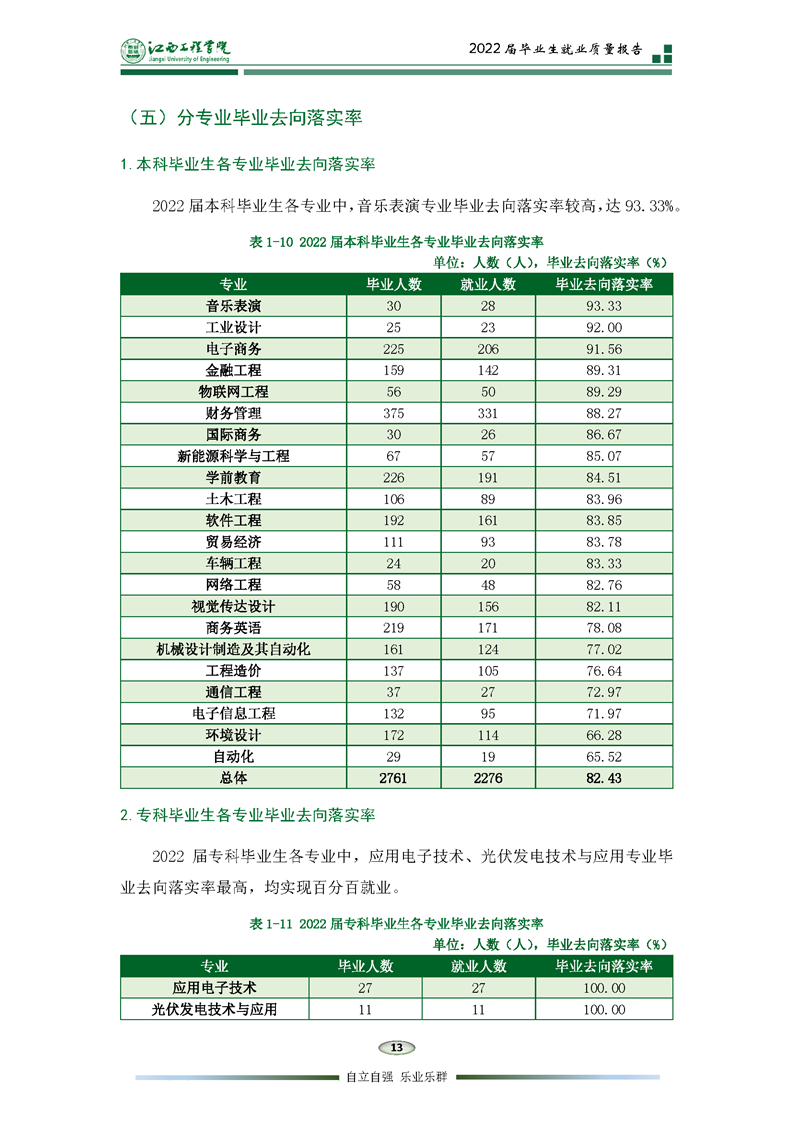 江西工程学院
Jiangxi University of Engineering

2022 届毕业生就业质量报告

（五）分专业毕业去向落实率

1. 本科毕业生各专业毕业去向落实率

2022 届本科毕业生各专业中，音乐表演专业毕业去向落实率较高，达 93.33%。

表 1-10 2022 届本科毕业生各专业毕业去向落实率

单位：人数（人），毕业去向落实率（%）

| 专业 | 毕业人数 | 就业人数 | 毕业去向落实率 |
|---|---|---|---|
| 音乐表演 | 30 | 28 | 93.33 |
| 工业设计 | 25 | 23 | 92.00 |
| 电子商务 | 225 | 206 | 91.56 |
| 金融工程 | 159 | 142 | 89.31 |
| 物联网工程 | 56 | 50 | 89.29 |
| 财务管理 | 375 | 331 | 88.27 |
| 国际商务 | 30 | 26 | 86.67 |
| 新能源科学与工程 | 67 | 57 | 85.07 |
| 学前教育 | 226 | 191 | 84.51 |
| 土木工程 | 106 | 89 | 83.96 |
| 软件工程 | 192 | 161 | 83.85 |
| 贸易经济 | 111 | 93 | 83.78 |
| 车辆工程 | 24 | 20 | 83.33 |
| 网络工程 | 58 | 48 | 82.76 |
| 视觉传达设计 | 190 | 156 | 82.11 |
| 商务英语 | 219 | 171 | 78.08 |
| 机械设计制造及其自动化 | 161 | 124 | 77.02 |
| 工程造价 | 137 | 105 | 76.64 |
| 通信工程 | 37 | 27 | 72.97 |
| 电子信息工程 | 132 | 95 | 71.97 |
| 环境设计 | 172 | 114 | 66.28 |
| 自动化 | 29 | 19 | 65.52 |
| 总体 | 2761 | 2276 | 82.43 |

2. 专科毕业生各专业毕业去向落实率

2022 届专科毕业生各专业中，应用电子技术、光伏发电技术与应用专业毕业去向落实率最高，均实现百分百就业。

表 1-11 2022 届专科毕业生各专业毕业去向落实率

单位：人数（人），毕业去向落实率（%）

| 专业 | 毕业人数 | 就业人数 | 毕业去向落实率 |
|---|---|---|---|
| 应用电子技术 | 27 | 27 | 100.00 |
| 光伏发电技术与应用 | 11 | 11 | 100.00 |

13

自立自强 乐业乐群